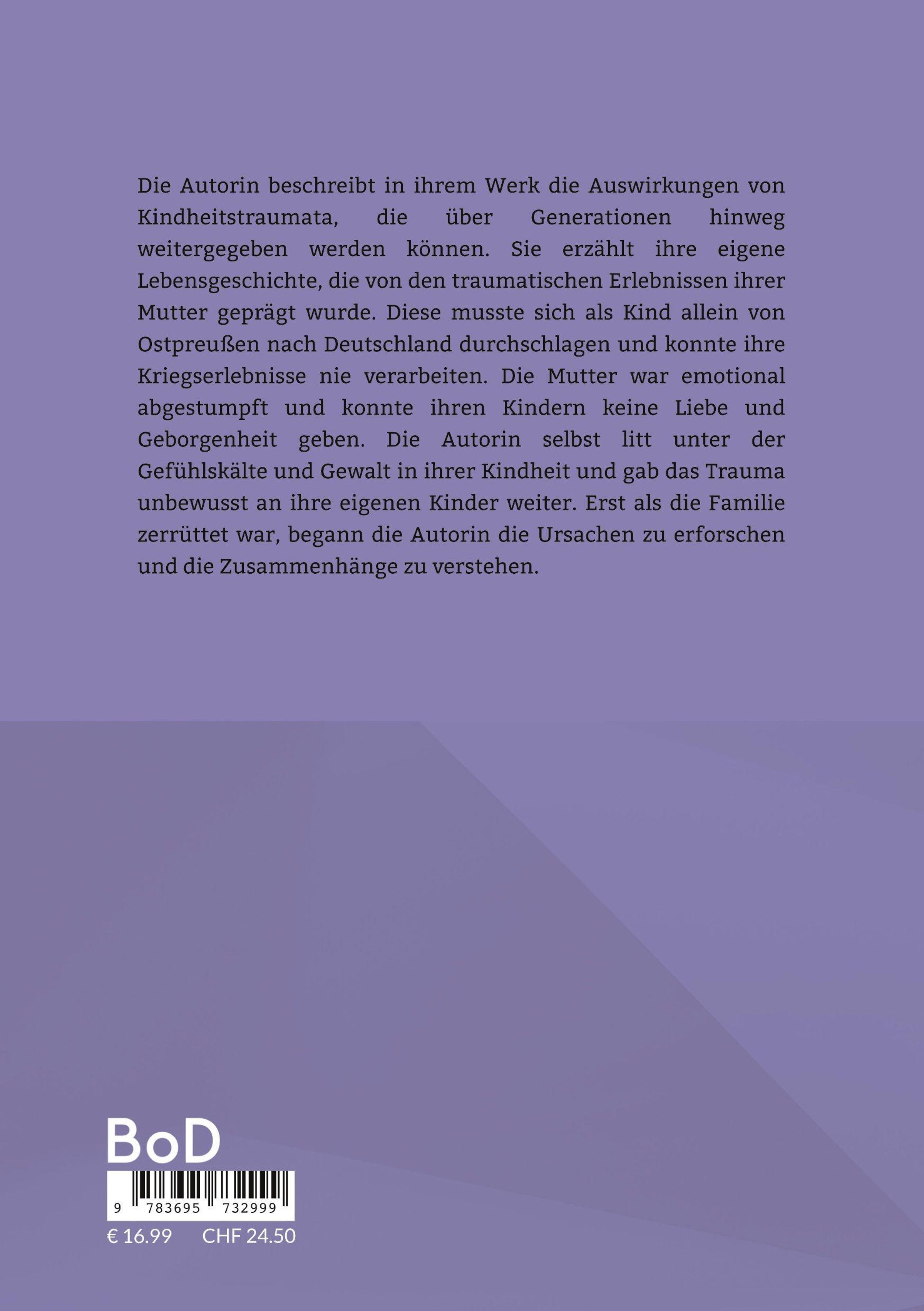 Die Autorin beschreibt in ihrem Werk die Auswirkungen von Kindheitstraumata, die über Generationen hinweg weitergegeben werden können. Sie erzählt ihre eigene Lebensgeschichte, die von den traumatischen Erlebnissen ihrer Mutter geprägt wurde. Diese musste sich als Kind allein von Ostpreußen nach Deutschland durchschlagen und konnte ihre Kriegserlebnisse nie verarbeiten. Die Mutter war emotional abgestumpft und konnte ihren Kindern keine Liebe und Geborgenheit geben. Die Autorin selbst litt unter der Gefühlskälte und Gewalt in ihrer Kindheit und gab das Trauma unbewusst an ihre eigenen Kinder weiter. Erst als die Familie zerrüttet war, begann die Autorin die Ursachen zu erforschen und die Zusammenhänge zu verstehen.

BoD

9 783695 732999

€ 16.99 CHF 24.50